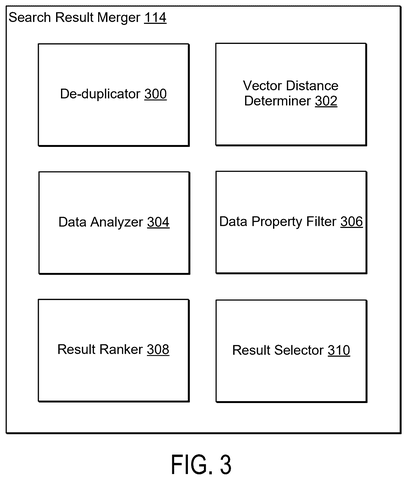 Search Result Merger 114

De-duplicator 300

Vector Distance Determiner 302

Data Analyzer 304

Data Property Filter 306

Result Ranker 308

Result Selector 310

FIG. 3